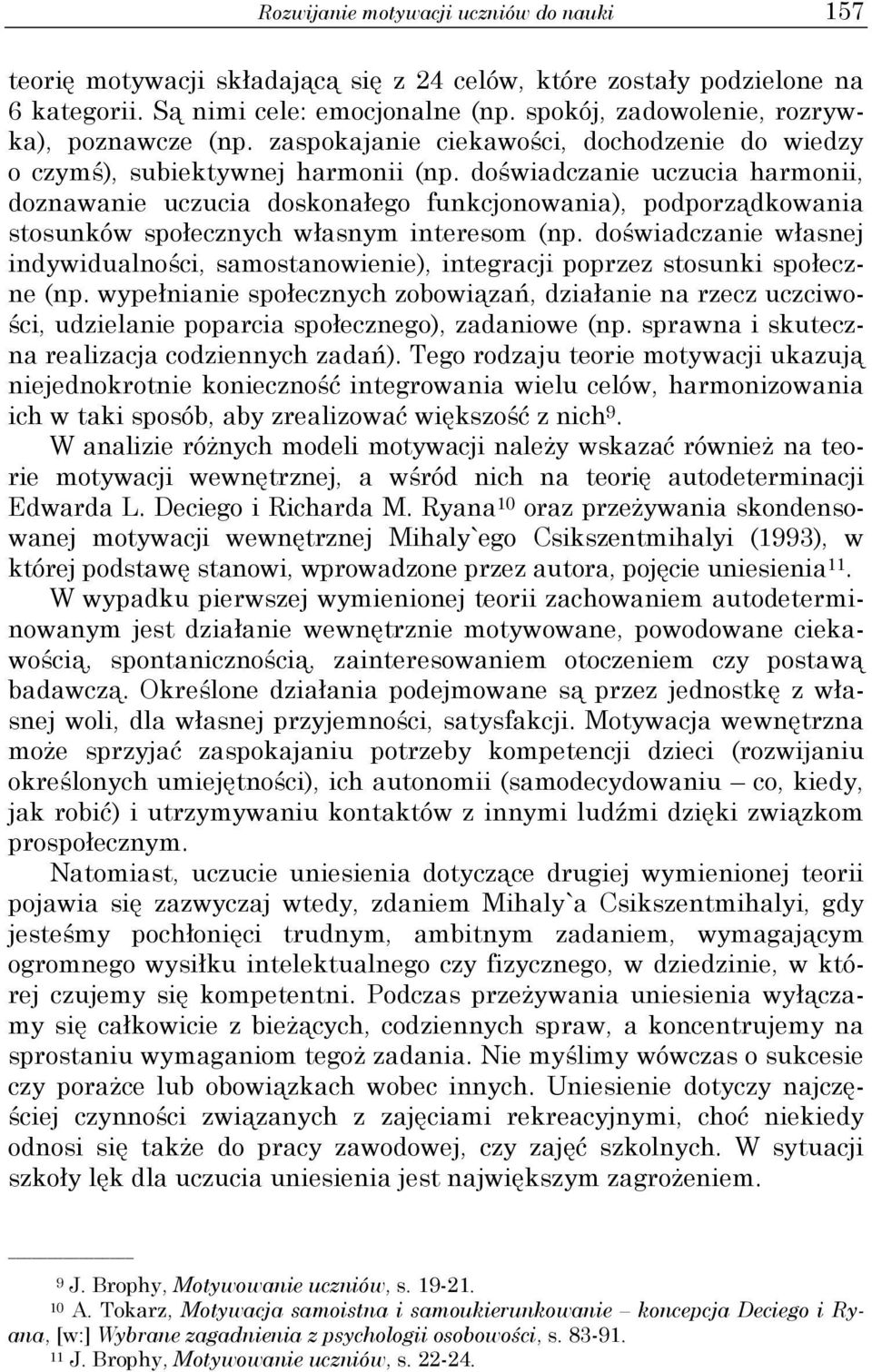 Rozwijanie motywacji uczniów do nauki 157

teorię motywacji składającą się z 24 celów, które zostały podzielone na 6 kategorii. Są nimi cele: emocjonalne (np. spokój, zadowolenie, rozrywka), poznawcze (np. zaspokajanie ciekawości, dochodzenie do wiedzy o czymś), subiektywnej harmonii (np. doświadczanie uczucia harmonii, doznawanie uczucia doskonałego funkcjonowania), podporządkowania stosunków społecznych własnym interesom (np. doświadczanie własnej indywidualności, samostanowienie), integracji poprzez stosunki społeczne (np. wypełnianie społecznych zobowiązań, działanie na rzecz uczciwości, udzielanie poparcia społecznego), zadaniowe (np. sprawna i skuteczna realizacja codziennych zadań). Tego rodzaju teorie motywacji ukazują niejednokrotnie konieczność integrowania wielu celów, harmonizowania ich w taki sposób, aby zrealizować większość z nich$^{9}$.

W analizie różnych modeli motywacji należy wskazać również na teorie motywacji wewnętrznej, a wśród nich na teorię autodeterminacji Edwarda L. Deciego i Richarda M. Ryana$^{10}$ oraz przeżywania skondensowanej motywacji wewnętrznej Mihaly`ego Csikszentmihalyi (1993), w której podstawę stanowi, wprowadzone przez autora, pojęcie uniesienia$^{11}$.

W wypadku pierwszej wymienionej teorii zachowaniem autodeterminowanym jest działanie wewnętrznie motywowane, powodowane ciekawością, spontanicznością, zainteresowaniem otoczeniem czy postawą badawczą. Określone działania podejmowane są przez jednostkę z własnej woli, dla własnej przyjemności, satysfakcji. Motywacja wewnętrzna może sprzyjać zaspokajaniu potrzeby kompetencji dzieci (rozwijaniu określonych umiejętności), ich autonomii (samodecydowaniu – co, kiedy, jak robić) i utrzymywaniu kontaktów z innymi ludźmi dzięki związkom prospołecznym.

Natomiast, uczucie uniesienia dotyczące drugiej wymienionej teorii pojawia się zazwyczaj wtedy, zdaniem Mihaly`a Csikszentmihalyi, gdy jesteśmy pochłonięci trudnym, ambitnym zadaniem, wymagającym ogromnego wysiłku intelektualnego czy fizycznego, w dziedzinie, w której czujemy się kompetentni. Podczas przeżywania uniesienia wyłączamy się całkowicie z bieżących, codziennych spraw, a koncentrujemy na sprostaniu wymaganiom tegoż zadania. Nie myślimy wówczas o sukcesie czy porażce lub obowiązkach wobec innych. Uniesienie dotyczy najczęściej czynności związanych z zajęciami rekreacyjnymi, choć niekiedy odnosi się także do pracy zawodowej, czy zajęć szkolnych. W sytuacji szkoły lęk dla uczucia uniesienia jest największym zagrożeniem.

$^{9}$ J. Brophy, Motywowanie uczniów, s. 19-21.
$^{10}$ A. Tokarz, Motywacja samoistna i samoukierunkowanie – koncepcja Deciego i Ryana, [w:] Wybrane zagadnienia z psychologii osobowości, s. 83-91.
$^{11}$ J. Brophy, Motywowanie uczniów, s. 22-24.